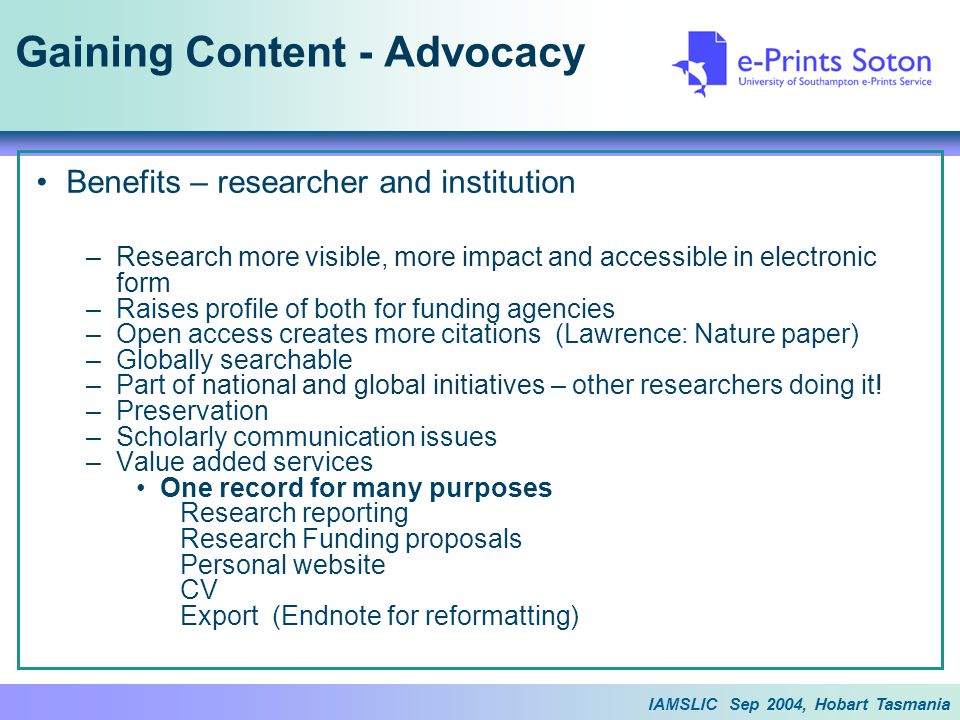 Gaining Content - Advocacy

e-Prints Soton
University of Southampton e-Prints Service

• Benefits – researcher and institution

– Research more visible, more impact and accessible in electronic form
– Raises profile of both for funding agencies
– Open access creates more citations (Lawrence: Nature paper)
– Globally searchable
– Part of national and global initiatives – other researchers doing it!
– Preservation
– Scholarly communication issues
– Value added services
• One record for many purposes
Research reporting
Research Funding proposals
Personal website
CV
Export (Endnote for reformatting)

IAMSLIC Sep 2004, Hobart Tasmania